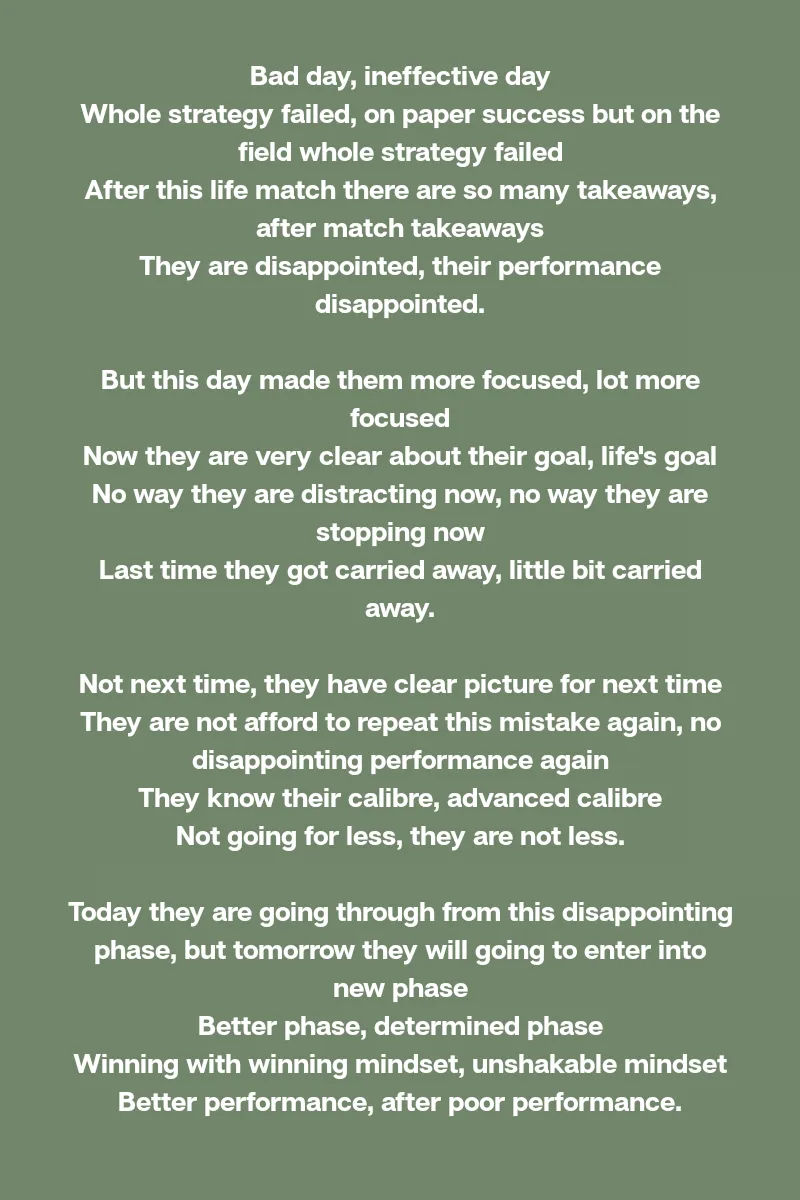 Bad day, ineffective day
Whole strategy failed, on paper success but on the field whole strategy failed
After this life match there are so many takeaways, after match takeaways
They are disappointed, their performance disappointed.

But this day made them more focused, lot more focused
Now they are very clear about their goal, life's goal
No way they are distracting now, no way they are stopping now
Last time they got carried away, little bit carried away.

Not next time, they have clear picture for next time
They are not afford to repeat this mistake again, no disappointing performance again
They know their calibre, advanced calibre
Not going for less, they are not less.

Today they are going through from this disappointing phase, but tomorrow they will going to enter into new phase
Better phase, determined phase
Winning with winning mindset, unshakable mindset
Better performance, after poor performance.